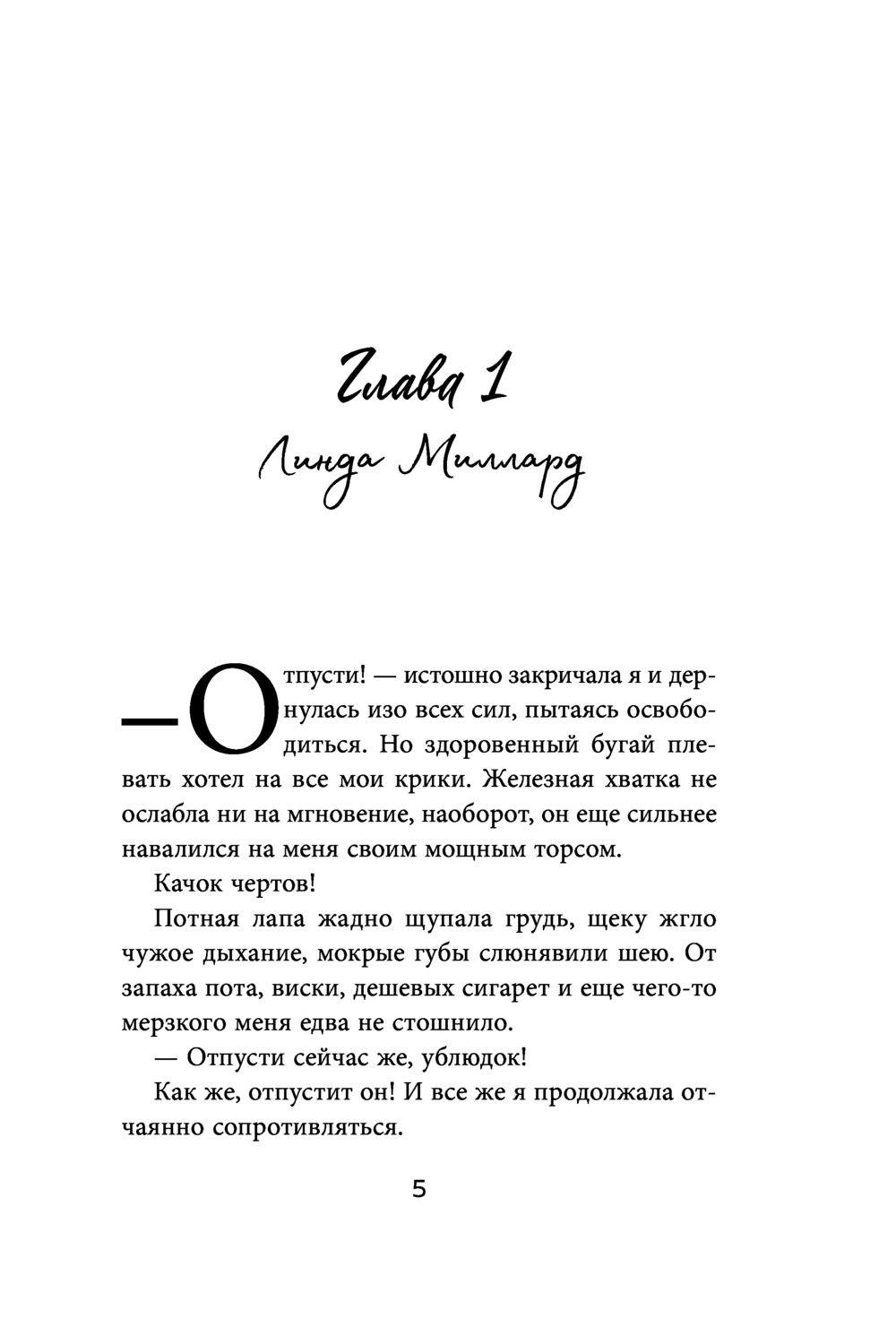 Глава 1
Линда Миллард

— Отпусти! — истошно закричала я и дернулась изо всех сил, пытаясь освободиться. Но здоровенный бугай плевать хотел на все мои крики. Железная хватка не ослабла ни на мгновение, наоборот, он еще сильнее навалился на меня своим мощным торсом.

Качок чертов!

Потная лапа жадно щупала грудь, щеку жгло чужое дыхание, мокрые губы слюнявили шею. От запаха пота, виски, дешевых сигарет и еще чего-то мерзкого меня едва не стошнило.

— Отпусти сейчас же, ублюдок!

Как же, отпустит он! И все же я продолжала отчаянно сопротивляться.

5